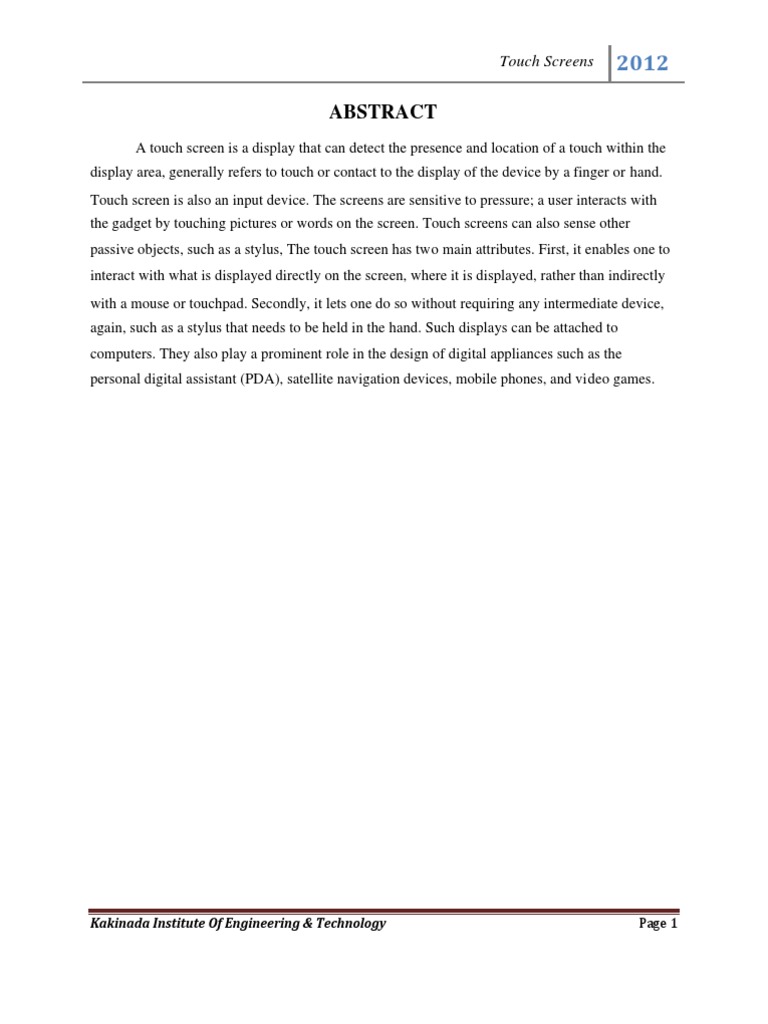 Touch Screens 2012

ABSTRACT

A touch screen is a display that can detect the presence and location of a touch within the display area, generally refers to touch or contact to the display of the device by a finger or hand. Touch screen is also an input device. The screens are sensitive to pressure; a user interacts with the gadget by touching pictures or words on the screen. Touch screens can also sense other passive objects, such as a stylus, The touch screen has two main attributes. First, it enables one to interact with what is displayed directly on the screen, where it is displayed, rather than indirectly with a mouse or touchpad. Secondly, it lets one do so without requiring any intermediate device, again, such as a stylus that needs to be held in the hand. Such displays can be attached to computers. They also play a prominent role in the design of digital appliances such as the personal digital assistant (PDA), satellite navigation devices, mobile phones, and video games.

Kakinada Institute Of Engineering & Technology Page 1